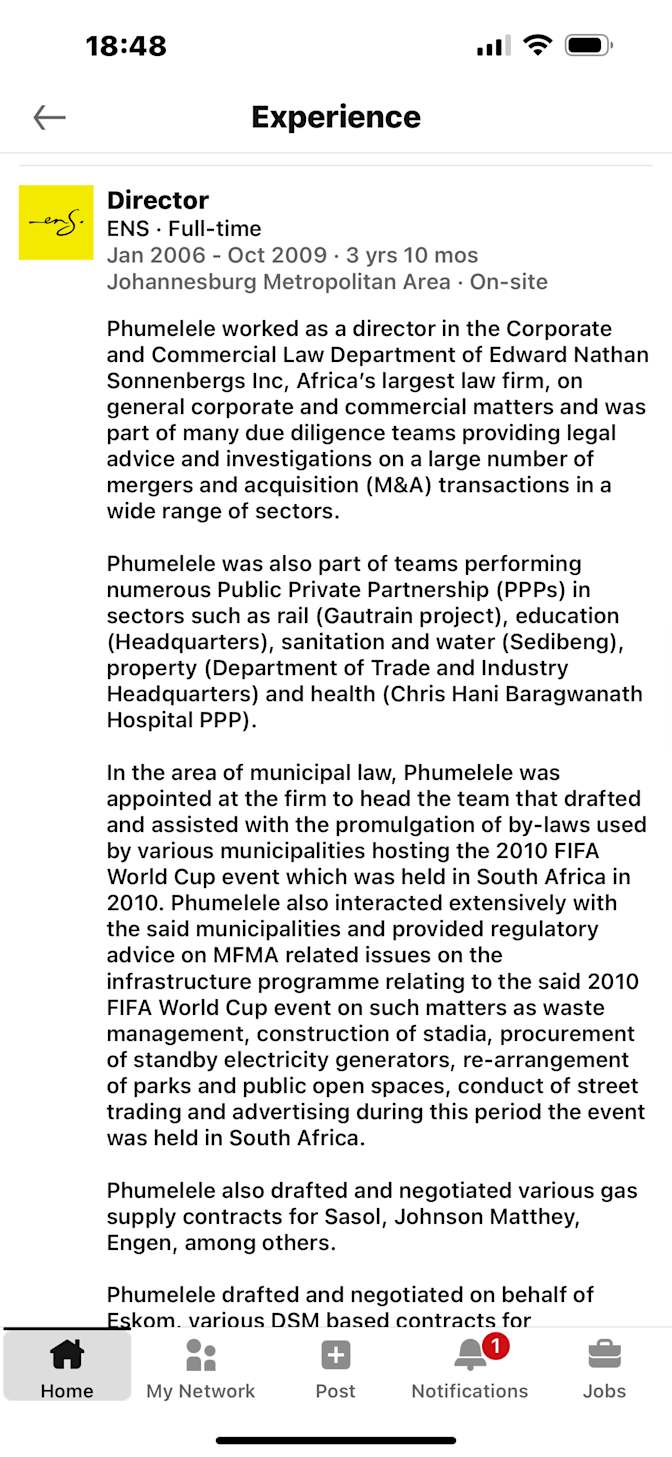 18:48

Experience

ens.

Director
ENS · Full-time
Jan 2006 - Oct 2009 · 3 yrs 10 mos
Johannesburg Metropolitan Area · On-site

Phumelele worked as a director in the Corporate and Commercial Law Department of Edward Nathan Sonnenbergs Inc, Africa's largest law firm, on general corporate and commercial matters and was part of many due diligence teams providing legal advice and investigations on a large number of mergers and acquisition (M&A) transactions in a wide range of sectors.

Phumelele was also part of teams performing numerous Public Private Partnership (PPPs) in sectors such as rail (Gautrain project), education (Headquarters), sanitation and water (Sedibeng), property (Department of Trade and Industry Headquarters) and health (Chris Hani Baragwanath Hospital PPP).

In the area of municipal law, Phumelele was appointed at the firm to head the team that drafted and assisted with the promulgation of by-laws used by various municipalities hosting the 2010 FIFA World Cup event which was held in South Africa in 2010. Phumelele also interacted extensively with the said municipalities and provided regulatory advice on MFMA related issues on the infrastructure programme relating to the said 2010 FIFA World Cup event on such matters as waste management, construction of stadia, procurement of standby electricity generators, re-arrangement of parks and public open spaces, conduct of street trading and advertising during this period the event was held in South Africa.

Phumelele also drafted and negotiated various gas supply contracts for Sasol, Johnson Matthey, Engen, among others.

Phumelele drafted and negotiated on behalf of Eskom, various DSM based contracts for

Home My Network Post 1 Notifications Jobs